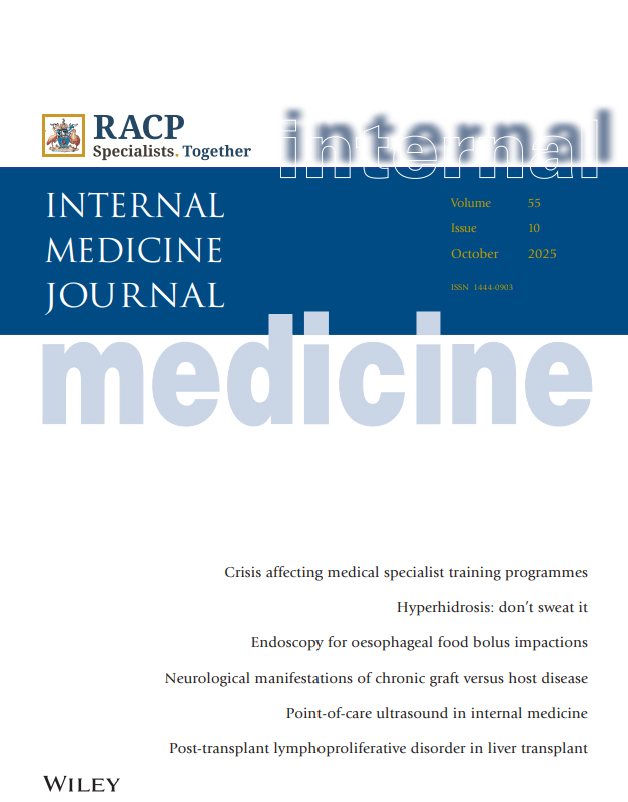 RACP
Specialists. Together

internal

INTERNAL
MEDICINE
JOURNAL

Volume 55
Issue 10
October 2025

ISSN 1444-0903

medicine

Crisis affecting medical specialist training programmes

Hyperhidrosis: don't sweat it

Endoscopy for oesophageal food bolus impactions

Neurological manifestations of chronic graft versus host disease

Point-of-care ultrasound in internal medicine

Post-transplant lymphoproliferative disorder in liver transplant

WILEY